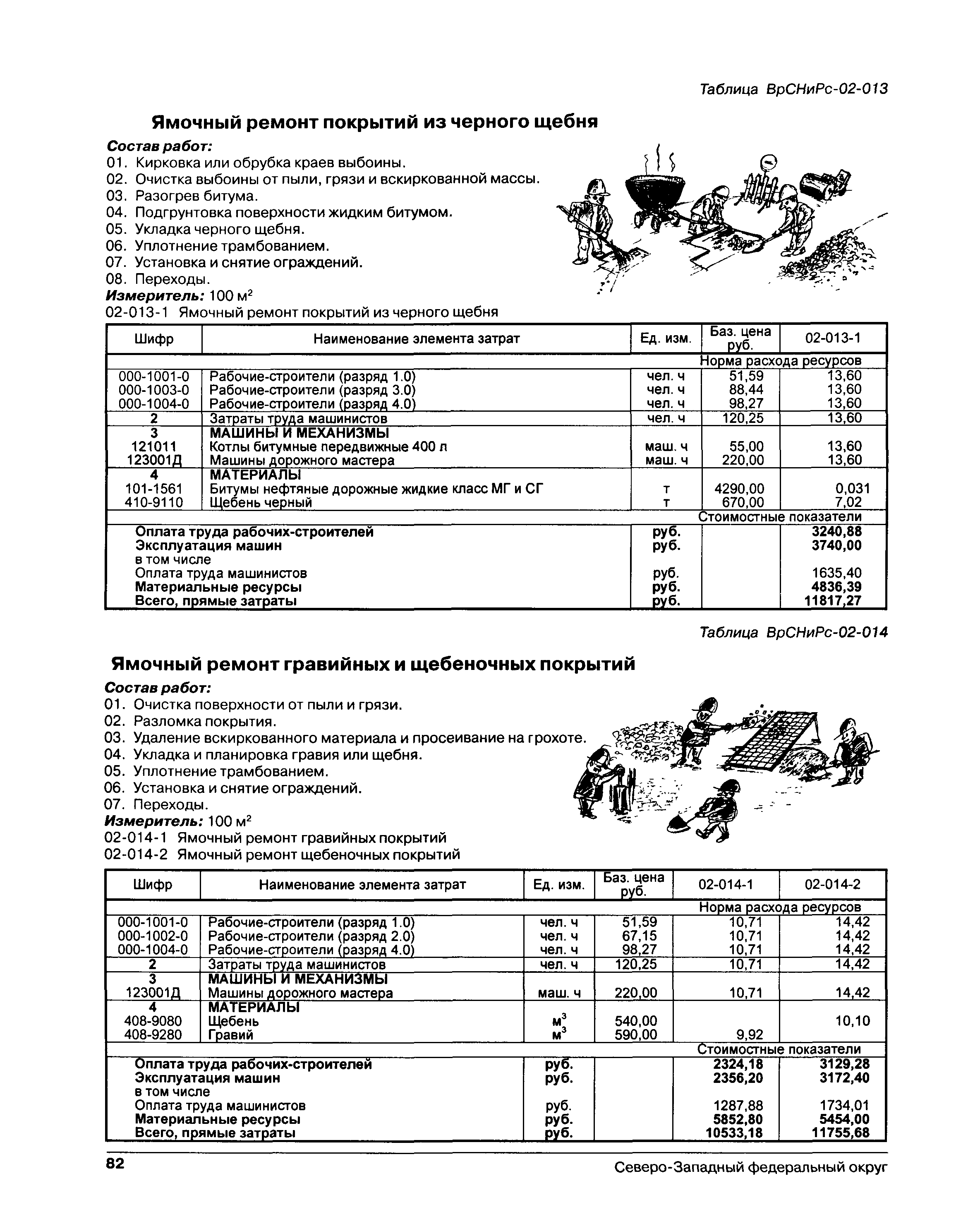 Таблица ВрСНиРс-02-013

Ямочный ремонт покрытий из черного щебня

Состав работ:
01. Кирковка или обрубка краев выбоины.
02. Очистка выбоины от пыли, грязи и вскиркованной массы.
03. Разогрев битума.
04. Подгрунтовка поверхности жидким битумом.
05. Укладка черного щебня.
06. Уплотнение трамбованием.
07. Установка и снятие ограждений.
08. Переходы.
Измеритель: 100 м$^2$
02-013-1 Ямочный ремонт покрытий из черного щебня

| Шифр | Наименование элемента затрат | Ед. изм. | Баз. цена руб. | 02-013-1 |
|---|---|---|---|---|
| | | | Норма расхода ресурсов | |
| 000-1001-0 | Рабочие-строители (разряд 1.0) | чел. ч | 51,59 | 13,60 |
| 000-1003-0 | Рабочие-строители (разряд 3.0) | чел. ч | 88,44 | 13,60 |
| 000-1004-0 | Рабочие-строители (разряд 4.0) | чел. ч | 98,27 | 13,60 |
| 2 | Затраты труда машинистов | чел. ч | 120,25 | 13,60 |
| 3 | МАШИНЫ И МЕХАНИЗМЫ | | | |
| 121011 | Котлы битумные передвижные 400 л | маш. ч | 55,00 | 13,60 |
| 123001Д | Машины дорожного мастера | маш. ч | 220,00 | 13,60 |
| 4 | МАТЕРИАЛЫ | | | |
| 101-1561 | Битумы нефтяные дорожные жидкие класс МГ и СГ | т | 4290,00 | 0,031 |
| 410-9110 | Щебень черный | т | 670,00 | 7,02 |
| | | | Стоимостные показатели | |
| | Оплата труда рабочих-строителей | руб. | | 3240,88 |
| | Эксплуатация машин | руб. | | 3740,00 |
| | в том числе | | | |
| | Оплата труда машинистов | руб. | | 1635,40 |
| | Материальные ресурсы | руб. | | 4836,39 |
| | Всего, прямые затраты | руб. | | 11817,27 |

Таблица ВрСНиРс-02-014

Ямочный ремонт гравийных и щебеночных покрытий

Состав работ:
01. Очистка поверхности от пыли и грязи.
02. Разломка покрытия.
03. Удаление вскиркованного материала и просеивание на грохоте.
04. Укладка и планировка гравия или щебня.
05. Уплотнение трамбованием.
06. Установка и снятие ограждений.
07. Переходы.
Измеритель: 100 м$^2$
02-014-1 Ямочный ремонт гравийных покрытий
02-014-2 Ямочный ремонт щебеночных покрытий

| Шифр | Наименование элемента затрат | Ед. изм. | Баз. цена руб. | 02-014-1 | 02-014-2 |
|---|---|---|---|---|---|
| | | | | Норма расхода ресурсов | |
| 000-1001-0 | Рабочие-строители (разряд 1.0) | чел. ч | 51,59 | 10,71 | 14,42 |
| 000-1002-0 | Рабочие-строители (разряд 2.0) | чел. ч | 67,15 | 10,71 | 14,42 |
| 000-1004-0 | Рабочие-строители (разряд 4.0) | чел. ч | 98,27 | 10,71 | 14,42 |
| 2 | Затраты труда машинистов | чел. ч | 120,25 | 10,71 | 14,42 |
| 3 | МАШИНЫ И МЕХАНИЗМЫ | | | | |
| 123001Д | Машины дорожного мастера | маш. ч | 220,00 | 10,71 | 14,42 |
| 4 | МАТЕРИАЛЫ | | | | |
| 408-9080 | Щебень | м$^3$ | 540,00 | | 10,10 |
| 408-9280 | Гравий | м$^3$ | 590,00 | 9,92 | |
| | | | | Стоимостные показатели | |
| | Оплата труда рабочих-строителей | руб. | | 2324,18 | 3129,28 |
| | Эксплуатация машин | руб. | | 2356,20 | 3172,40 |
| | в том числе | | | | |
| | Оплата труда машинистов | руб. | | 1287,88 | 1734,01 |
| | Материальные ресурсы | руб. | | 5852,80 | 5454,00 |
| | Всего, прямые затраты | руб. | | 10533,18 | 11755,68 |

82 Северо-Западный федеральный округ